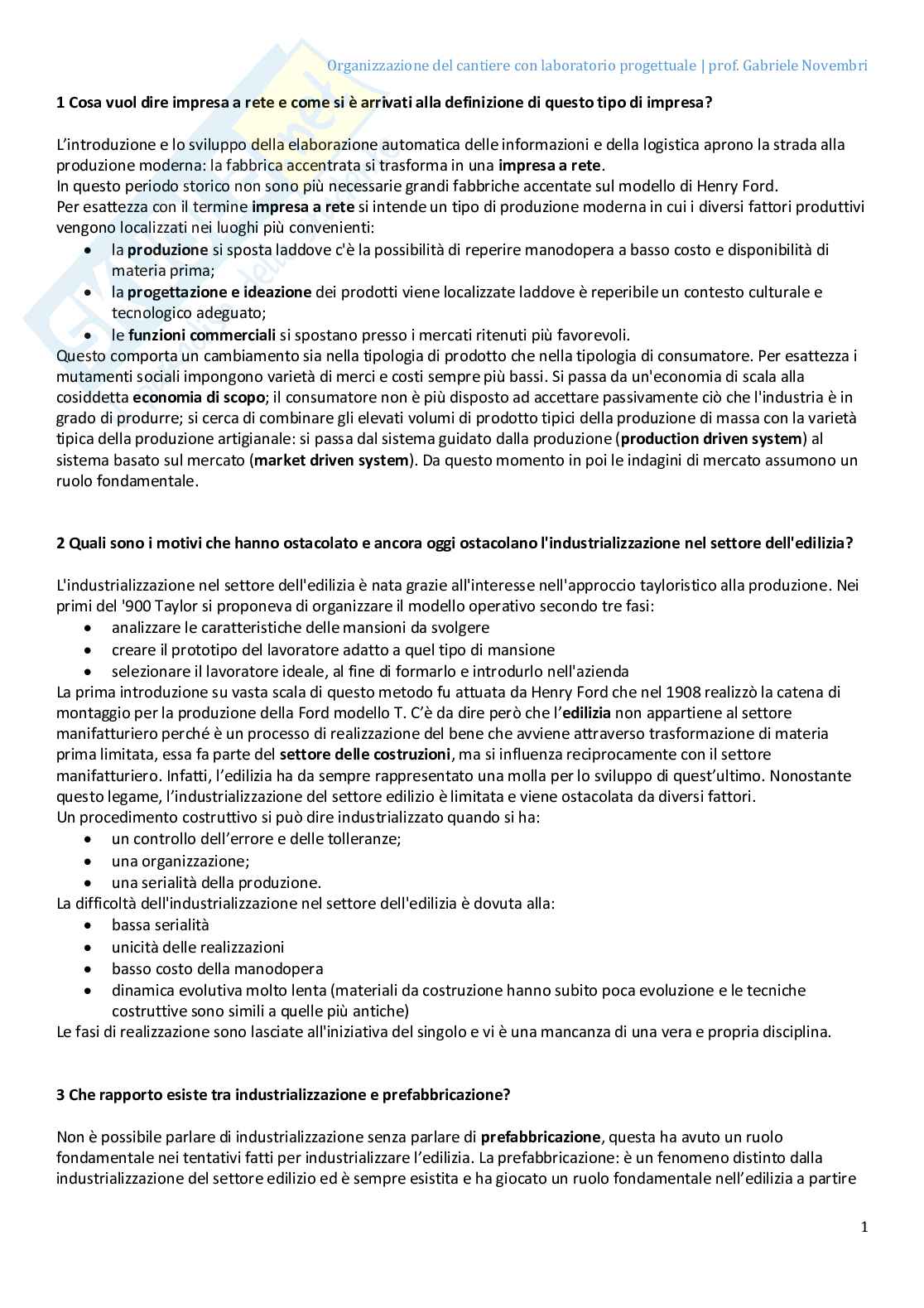 Organizzazione del cantiere con laboratorio progettuale | prof. Gabriele Novembri

1 Cosa vuol dire impresa a rete e come si è arrivati alla definizione di questo tipo di impresa?

L'introduzione e lo sviluppo della elaborazione automatica delle informazioni e della logistica aprono la strada alla produzione moderna: la fabbrica accentrata si trasforma in una impresa a rete.
In questo periodo storico non sono più necessarie grandi fabbriche accentate sul modello di Henry Ford.
Per esattezza con il termine impresa a rete si intende un tipo di produzione moderna in cui i diversi fattori produttivi vengono localizzati nei luoghi più convenienti:
- la produzione si sposta laddove c'è la possibilità di reperire manodopera a basso costo e disponibilità di materia prima;
- la progettazione e ideazione dei prodotti viene localizzate laddove è reperibile un contesto culturale e tecnologico adeguato;
- le funzioni commerciali si spostano presso i mercati ritenuti più favorevoli.
Questo comporta un cambiamento sia nella tipologia di prodotto che nella tipologia di consumatore. Per esattezza i mutamenti sociali impongono varietà di merci e costi sempre più bassi. Si passa da un'economia di scala alla cosiddetta economia di scopo; il consumatore non è più disposto ad accettare passivamente ciò che l'industria è in grado di produrre; si cerca di combinare gli elevati volumi di prodotto tipici della produzione di massa con la varietà tipica della produzione artigianale: si passa dal sistema guidato dalla produzione (production driven system) al sistema basato sul mercato (market driven system). Da questo momento in poi le indagini di mercato assumono un ruolo fondamentale.

2 Quali sono i motivi che hanno ostacolato e ancora oggi ostacolano l'industrializzazione nel settore dell'edilizia?

L'industrializzazione nel settore dell'edilizia è nata grazie all'interesse nell'approccio tayloristico alla produzione. Nei primi del '900 Taylor si proponeva di organizzare il modello operativo secondo tre fasi:
- analizzare le caratteristiche delle mansioni da svolgere
- creare il prototipo del lavoratore adatto a quel tipo di mansione
- selezionare il lavoratore ideale, al fine di formarlo e introdurlo nell'azienda
La prima introduzione su vasta scala di questo metodo fu attuata da Henry Ford che nel 1908 realizzò la catena di montaggio per la produzione della Ford modello T. C'è da dire però che l'edilizia non appartiene al settore manifatturiero perché è un processo di realizzazione del bene che avviene attraverso trasformazione di materia prima limitata, essa fa parte del settore delle costruzioni, ma si influenza reciprocamente con il settore manifatturiero. Infatti, l'edilizia ha da sempre rappresentato una molla per lo sviluppo di quest'ultimo. Nonostante questo legame, l'industrializzazione del settore edilizio è limitata e viene ostacolata da diversi fattori.
Un procedimento costruttivo si può dire industrializzato quando si ha:
- un controllo dell'errore e delle tolleranze;
- una organizzazione;
- una serialità della produzione.
La difficoltà dell'industrializzazione nel settore dell'edilizia è dovuta alla:
- bassa serialità
- unicità delle realizzazioni
- basso costo della manodopera
- dinamica evolutiva molto lenta (materiali da costruzione hanno subito poca evoluzione e le tecniche costruttive sono simili a quelle più antiche)
Le fasi di realizzazione sono lasciate all'iniziativa del singolo e vi è una mancanza di una vera e propria disciplina.

3 Che rapporto esiste tra industrializzazione e prefabbricazione?

Non è possibile parlare di industrializzazione senza parlare di prefabbricazione, questa ha avuto un ruolo fondamentale nei tentativi fatti per industrializzare l'edilizia. La prefabbricazione: è un fenomeno distinto dalla industrializzazione del settore edilizio ed è sempre esistita e ha giocato un ruolo fondamentale nell'edilizia a partire

1